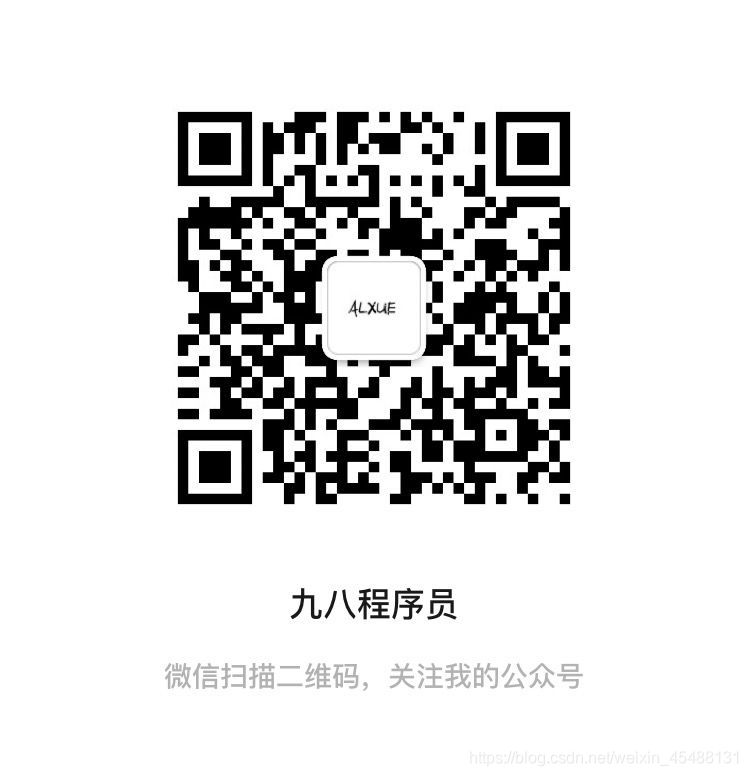 ALXUE

九八程序员

微信扫描二维码，关注我的公众号

https://blog.csdn.net/weixin_45488131